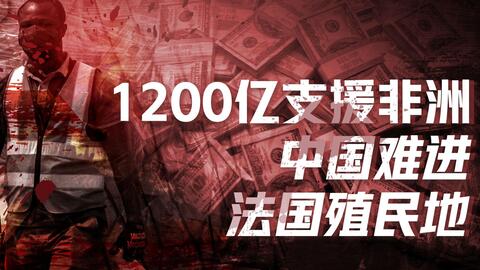 1200亿支援非洲
中国难进
法国殖民地